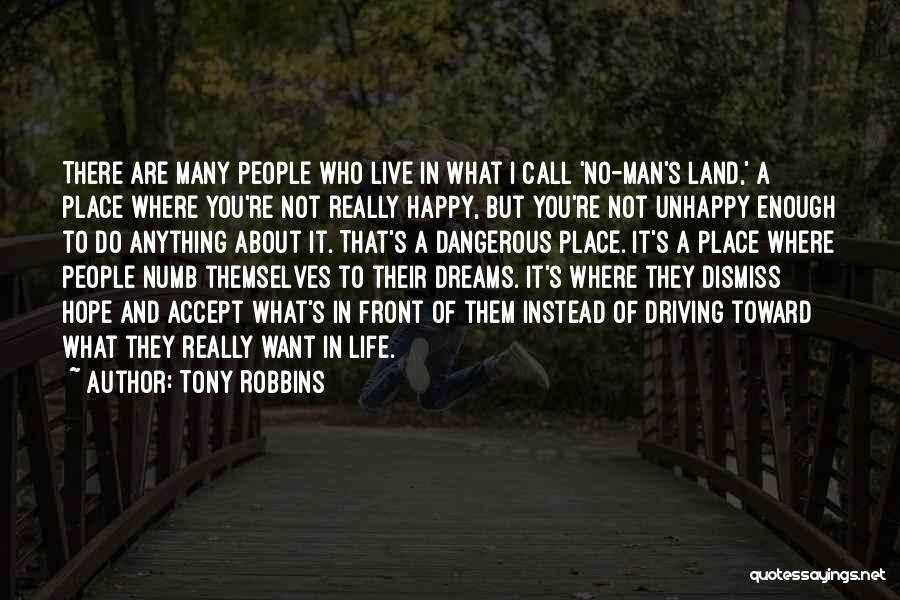 THERE ARE MANY PEOPLE WHO LIVE IN WHAT I CALL 'NO-MAN'S LAND,' A PLACE WHERE YOU'RE NOT REALLY HAPPY, BUT YOU'RE NOT UNHAPPY ENOUGH TO DO ANYTHING ABOUT IT. THAT'S A DANGEROUS PLACE. IT'S A PLACE WHERE PEOPLE NUMB THEMSELVES TO THEIR DREAMS. IT'S WHERE THEY DISMISS HOPE AND ACCEPT WHAT'S IN FRONT OF THEM INSTEAD OF DRIVING TOWARD WHAT THEY REALLY WANT IN LIFE.

~ AUTHOR: TONY ROBBINS

quotessayings.net